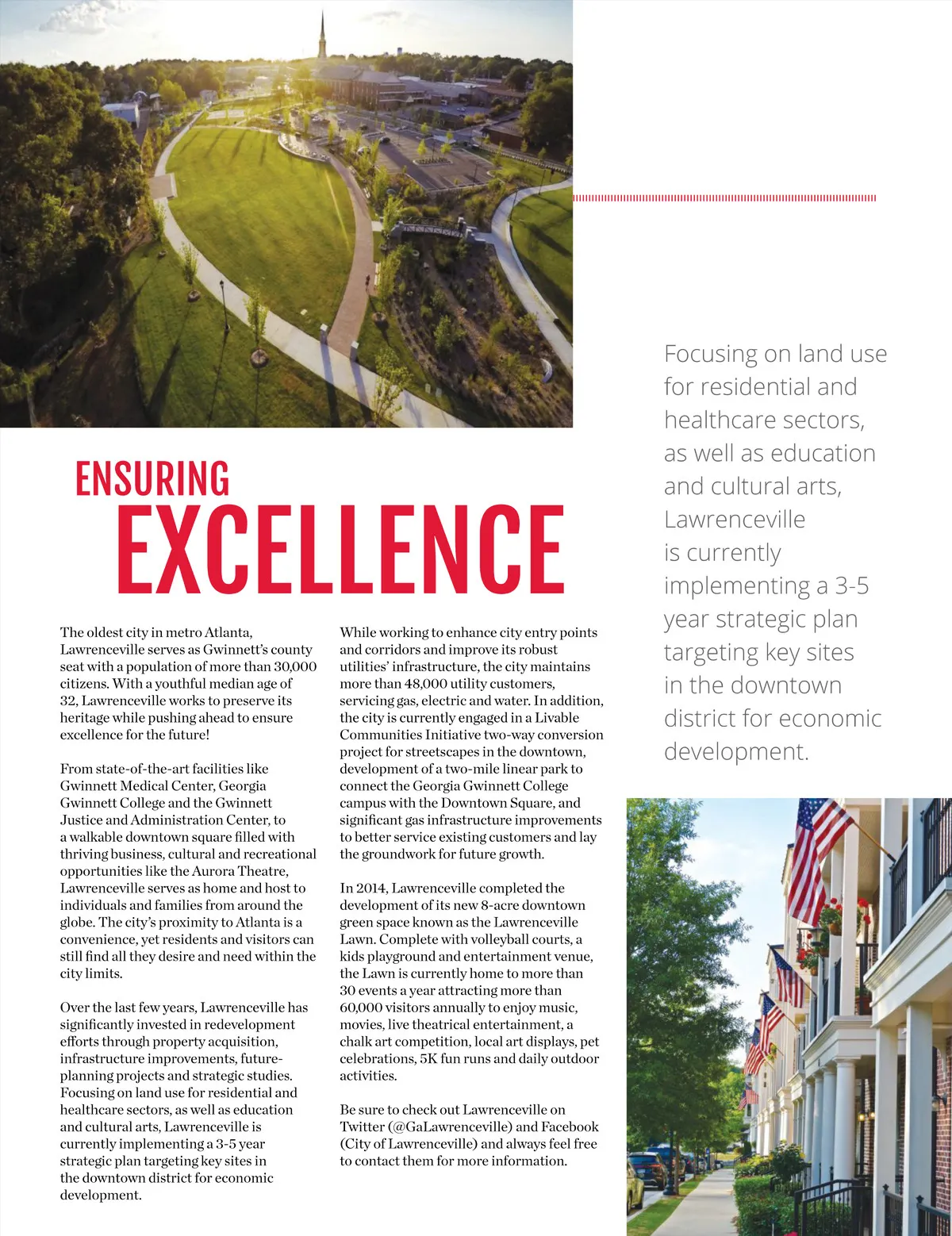 ENSURING
EXCELLENCE

The oldest city in metro Atlanta, Lawrenceville serves as Gwinnett's county seat with a population of more than 30,000 citizens. With a youthful median age of 32, Lawrenceville works to preserve its heritage while pushing ahead to ensure excellence for the future!

From state-of-the-art facilities like Gwinnett Medical Center, Georgia Gwinnett College and the Gwinnett Justice and Administration Center, to a walkable downtown square filled with thriving business, cultural and recreational opportunities like the Aurora Theatre, Lawrenceville serves as home and host to individuals and families from around the globe. The city's proximity to Atlanta is a convenience, yet residents and visitors can still find all they desire and need within the city limits.

Over the last few years, Lawrenceville has significantly invested in redevelopment efforts through property acquisition, infrastructure improvements, future-planning projects and strategic studies. Focusing on land use for residential and healthcare sectors, as well as education and cultural arts, Lawrenceville is currently implementing a 3-5 year strategic plan targeting key sites in the downtown district for economic development.

While working to enhance city entry points and corridors and improve its robust utilities' infrastructure, the city maintains more than 48,000 utility customers, servicing gas, electric and water. In addition, the city is currently engaged in a Livable Communities Initiative two-way conversion project for streetscapes in the downtown, development of a two-mile linear park to connect the Georgia Gwinnett College campus with the Downtown Square, and significant gas infrastructure improvements to better service existing customers and lay the groundwork for future growth.

In 2014, Lawrenceville completed the development of its new 8-acre downtown green space known as the Lawrenceville Lawn. Complete with volleyball courts, a kids playground and entertainment venue, the Lawn is currently home to more than 30 events a year attracting more than 60,000 visitors annually to enjoy music, movies, live theatrical entertainment, a chalk art competition, local art displays, pet celebrations, 5K fun runs and daily outdoor activities.

Be sure to check out Lawrenceville on Twitter (@GaLawrenceville) and Facebook (City of Lawrenceville) and always feel free to contact them for more information.

Focusing on land use for residential and healthcare sectors, as well as education and cultural arts, Lawrenceville is currently implementing a 3-5 year strategic plan targeting key sites in the downtown district for economic development.